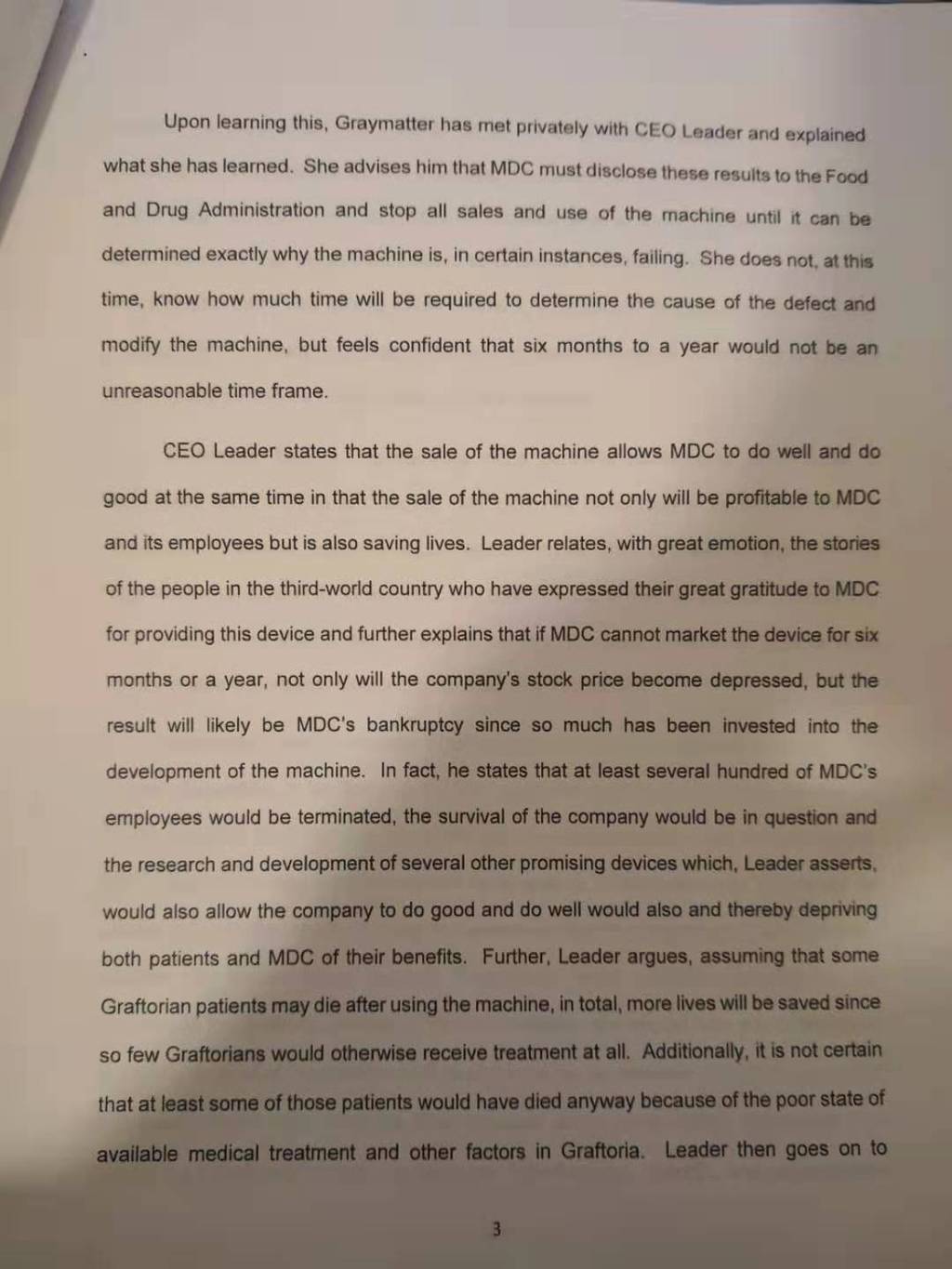 Upon learning this, Graymatter has met privately with CEO Leader and explained what she has learned. She advises him that MDC must disclose these results to the Food and Drug Administration and stop all sales and use of the machine until it can be determined exactly why the machine is, in certain instances, failing. She does not, at this time, know how much time will be required to determine the cause of the defect and modify the machine, but feels confident that six months to a year would not be an unreasonable time frame.

CEO Leader states that the sale of the machine allows MDC to do well and do good at the same time in that the sale of the machine not only will be profitable to MDC and its employees but is also saving lives. Leader relates, with great emotion, the stories of the people in the third-world country who have expressed their great gratitude to MDC for providing this device and further explains that if MDC cannot market the device for six months or a year, not only will the company's stock price become depressed, but the result will likely be MDC's bankruptcy since so much has been invested into the development of the machine. In fact, he states that at least several hundred of MDC's employees would be terminated, the survival of the company would be in question and the research and development of several other promising devices which, Leader asserts, would also allow the company to do good and do well would also and thereby depriving both patients and MDC of their benefits. Further, Leader argues, assuming that some Graftorian patients may die after using the machine, in total, more lives will be saved since so few Graftorians would otherwise receive treatment at all. Additionally, it is not certain that at least some of those patients would have died anyway because of the poor state of available medical treatment and other factors in Graftoria. Leader then goes on to

3